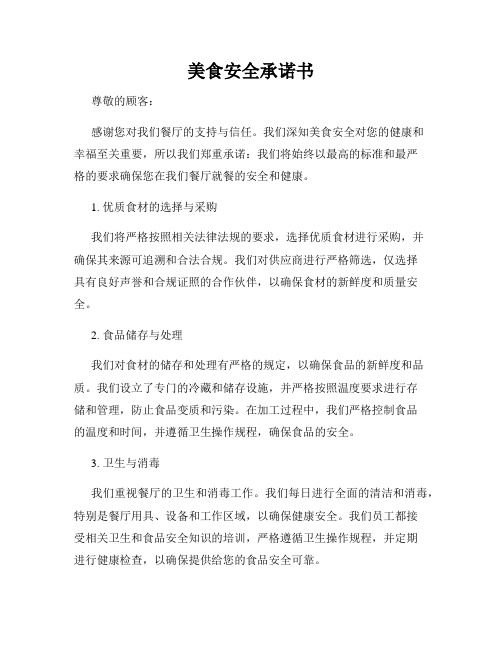 美食安全承诺书

尊敬的顾客：

感谢您对我们餐厅的支持与信任。我们深知美食安全对您的健康和幸福至关重要，所以我们郑重承诺：我们将始终以最高的标准和最严格的要求确保您在我们餐厅就餐的安全和健康。

1. 优质食材的选择与采购

我们将严格按照相关法律法规的要求，选择优质食材进行采购，并确保其来源可追溯和合法合规。我们对供应商进行严格筛选，仅选择具有良好声誉和合规证照的合作伙伴，以确保食材的新鲜度和质量安全。

2. 食品储存与处理

我们对食材的储存和处理有严格的规定，以确保食品的新鲜度和品质。我们设立了专门的冷藏和储存设施，并严格按照温度要求进行存储和管理，防止食品变质和污染。在加工过程中，我们严格控制食品的温度和时间，并遵循卫生操作规程，确保食品的安全。

3. 卫生与消毒

我们重视餐厅的卫生和消毒工作。我们每日进行全面的清洁和消毒，特别是餐厅用具、设备和工作区域，以确保健康安全。我们员工都接受相关卫生和食品安全知识的培训，严格遵循卫生操作规程，并定期进行健康检查，以确保提供给您的食品安全可靠。